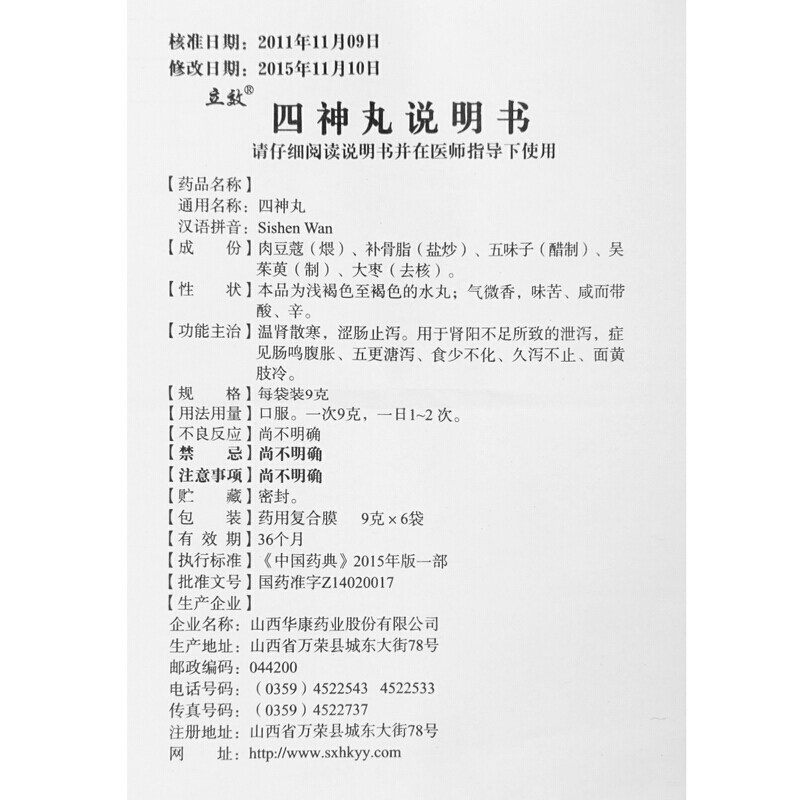 核准日期：2011年11月09日
修改日期：2015年11月10日

立效®
四神丸说明书
请仔细阅读说明书并在医师指导下使用

【药品名称】
通用名称：四神丸
汉语拼音：Sishen Wan
【成　　份】肉豆蔻（煨）、补骨脂（盐炒）、五味子（醋制）、吴茱萸（制）、大枣（去核）。
【性　　状】本品为浅褐色至褐色的水丸；气微香，味苦、咸而带酸、辛。
【功能主治】温肾散寒，涩肠止泻。用于肾阳不足所致的泄泻，症见肠鸣腹胀、五更溏泻、食少不化、久泻不止、面黄肢冷。
【规　　格】每袋装9克
【用法用量】口服。一次9克，一日1~2次。
【不良反应】尚不明确
【禁　　忌】尚不明确
【注意事项】尚不明确
【贮　　藏】密封。
【包　　装】药用复合膜　9克×6袋
【有 效 期】36个月
【执行标准】《中国药典》2015年版一部
【批准文号】国药准字Z14020017
【生产企业】
企业名称：山西华康药业股份有限公司
生产地址：山西省万荣县城东大街78号
邮政编码：044200
电话号码：（0359）4522543　4522533
传真号码：（0359）4522737
注册地址：山西省万荣县城东大街78号
网　　址：http://www.sxhkyy.com